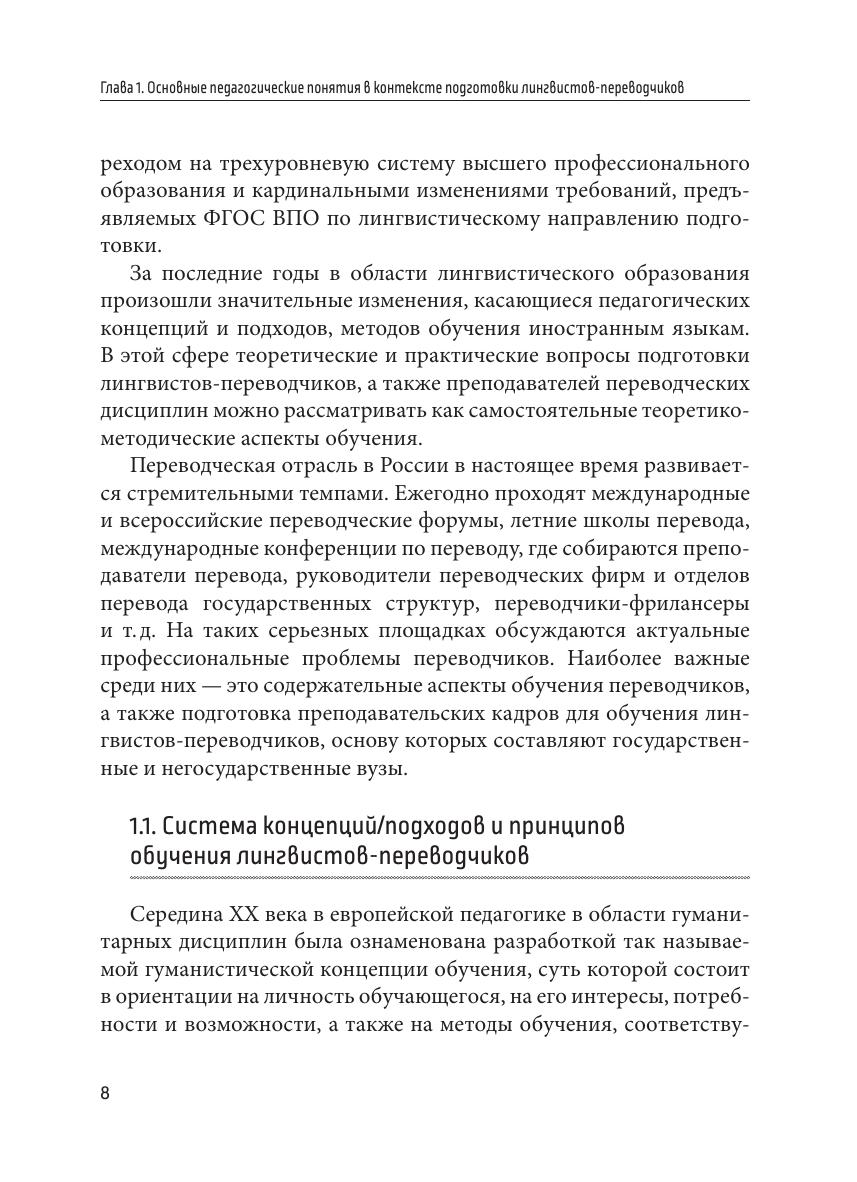 Глава 1. Основные педагогические понятия в контексте подготовки лингвистов-переводчиков

реходом на трехуровневую систему высшего профессионального образования и кардинальными изменениями требований, предъявляемых ФГОС ВПО по лингвистическому направлению подготовки.

За последние годы в области лингвистического образования произошли значительные изменения, касающиеся педагогических концепций и подходов, методов обучения иностранным языкам. В этой сфере теоретические и практические вопросы подготовки лингвистов-переводчиков, а также преподавателей переводческих дисциплин можно рассматривать как самостоятельные теоретико-методические аспекты обучения.

Переводческая отрасль в России в настоящее время развивается стремительными темпами. Ежегодно проходят международные и всероссийские переводческие форумы, летние школы перевода, международные конференции по переводу, где собираются преподаватели перевода, руководители переводческих фирм и отделов перевода государственных структур, переводчики-фрилансеры и т. д. На таких серьезных площадках обсуждаются актуальные профессиональные проблемы переводчиков. Наиболее важные среди них — это содержательные аспекты обучения переводчиков, а также подготовка преподавательских кадров для обучения лингвистов-переводчиков, основу которых составляют государственные и негосударственные вузы.

1.1. Система концепций/подходов и принципов обучения лингвистов-переводчиков

Середина XX века в европейской педагогике в области гуманитарных дисциплин была ознаменована разработкой так называемой гуманистической концепции обучения, суть которой состоит в ориентации на личность обучающегося, на его интересы, потребности и возможности, а также на методы обучения, соответству-

8